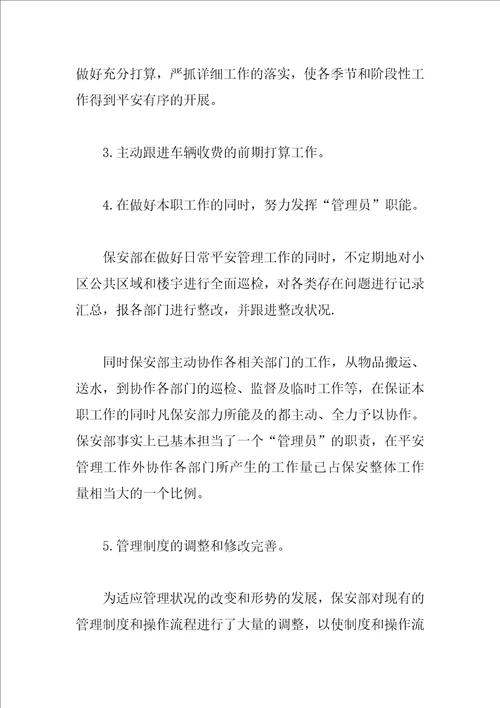 做好充分打算，严抓详细工作的落实，使各季节和阶段性工作得到平安有序的开展。

3.主动跟进车辆收费的前期打算工作。

4.在做好本职工作的同时，努力发挥“管理员”职能。

保安部在做好日常平安管理工作的同时，不定期地对小区公共区域和楼宇进行全面巡检，对各类存在问题进行记录汇总，报各部门进行整改，并跟进整改状况.

同时保安部主动协作各相关部门的工作，从物品搬运、送水，到协作各部门的巡检、监督及临时工作等，在保证本职工作的同时凡保安部力所能及的都主动、全力予以协作。保安部事实上已基本担当了一个“管理员”的职责，在平安管理工作外协作各部门所产生的工作量已占保安整体工作量相当大的一个比例。

5.管理制度的调整和修改完善。

为适应管理状况的改变和形势的发展，保安部对现有的管理制度和操作流程进行了大量的调整，以使制度和操作流